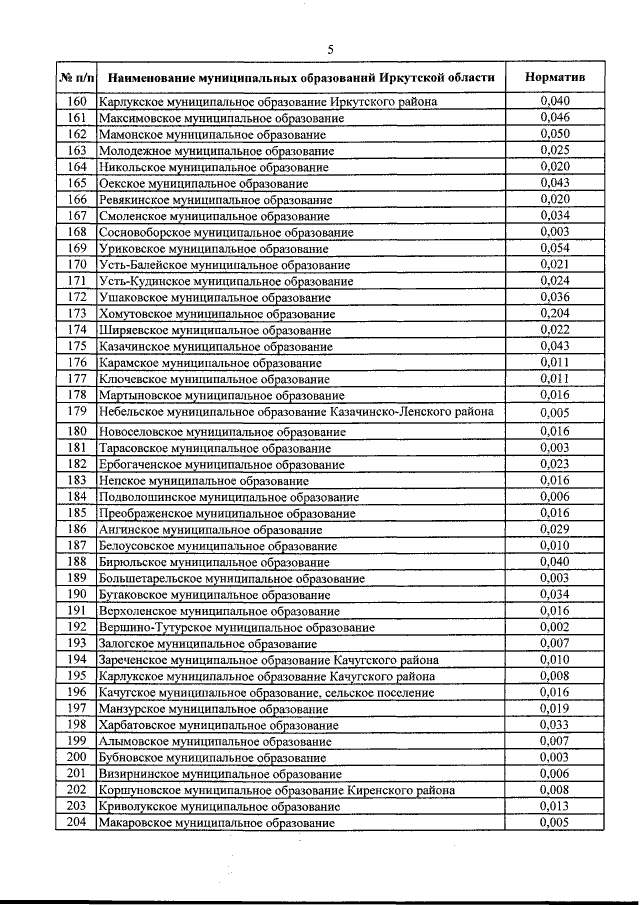 5

| № п/п | Наименование муниципальных образований Иркутской области | Норматив |
|---|---|---|
| 160 | Карлукское муниципальное образование Иркутского района | 0,040 |
| 161 | Максимовское муниципальное образование | 0,046 |
| 162 | Мамонское муниципальное образование | 0,050 |
| 163 | Молодежное муниципальное образование | 0,025 |
| 164 | Никольское муниципальное образование | 0,020 |
| 165 | Оекское муниципальное образование | 0,043 |
| 166 | Ревякинское муниципальное образование | 0,020 |
| 167 | Смоленское муниципальное образование | 0,034 |
| 168 | Сосновоборское муниципальное образование | 0,003 |
| 169 | Уриковское муниципальное образование | 0,054 |
| 170 | Усть-Балейское муниципальное образование | 0,021 |
| 171 | Усть-Кудинское муниципальное образование | 0,024 |
| 172 | Ушаковское муниципальное образование | 0,036 |
| 173 | Хомутовское муниципальное образование | 0,204 |
| 174 | Ширяевское муниципальное образование | 0,022 |
| 175 | Казачинское муниципальное образование | 0,043 |
| 176 | Карамское муниципальное образование | 0,011 |
| 177 | Ключевское муниципальное образование | 0,011 |
| 178 | Мартыновское муниципальное образование | 0,016 |
| 179 | Небельское муниципальное образование Казачинско-Ленского района | 0,005 |
| 180 | Новоселовское муниципальное образование | 0,016 |
| 181 | Тарасовское муниципальное образование | 0,003 |
| 182 | Ербогаченское муниципальное образование | 0,023 |
| 183 | Непское муниципальное образование | 0,016 |
| 184 | Подволошинское муниципальное образование | 0,006 |
| 185 | Преображенское муниципальное образование | 0,016 |
| 186 | Ангинское муниципальное образование | 0,029 |
| 187 | Белоусовское муниципальное образование | 0,010 |
| 188 | Бирюльское муниципальное образование | 0,040 |
| 189 | Большетарельское муниципальное образование | 0,003 |
| 190 | Бутаковское муниципальное образование | 0,034 |
| 191 | Верхоленское муниципальное образование | 0,016 |
| 192 | Вершино-Тутурское муниципальное образование | 0,002 |
| 193 | Залогское муниципальное образование | 0,007 |
| 194 | Зареченское муниципальное образование Качугского района | 0,010 |
| 195 | Карлукское муниципальное образование Качугского района | 0,008 |
| 196 | Качугское муниципальное образование, сельское поселение | 0,016 |
| 197 | Манзурское муниципальное образование | 0,019 |
| 198 | Харбатовское муниципальное образование | 0,033 |
| 199 | Алымовское муниципальное образование | 0,007 |
| 200 | Бубновское муниципальное образование | 0,003 |
| 201 | Визирнинское муниципальное образование | 0,006 |
| 202 | Коршуновское муниципальное образование Киренского района | 0,008 |
| 203 | Криволукское муниципальное образование | 0,013 |
| 204 | Макаровское муниципальное образование | 0,005 |